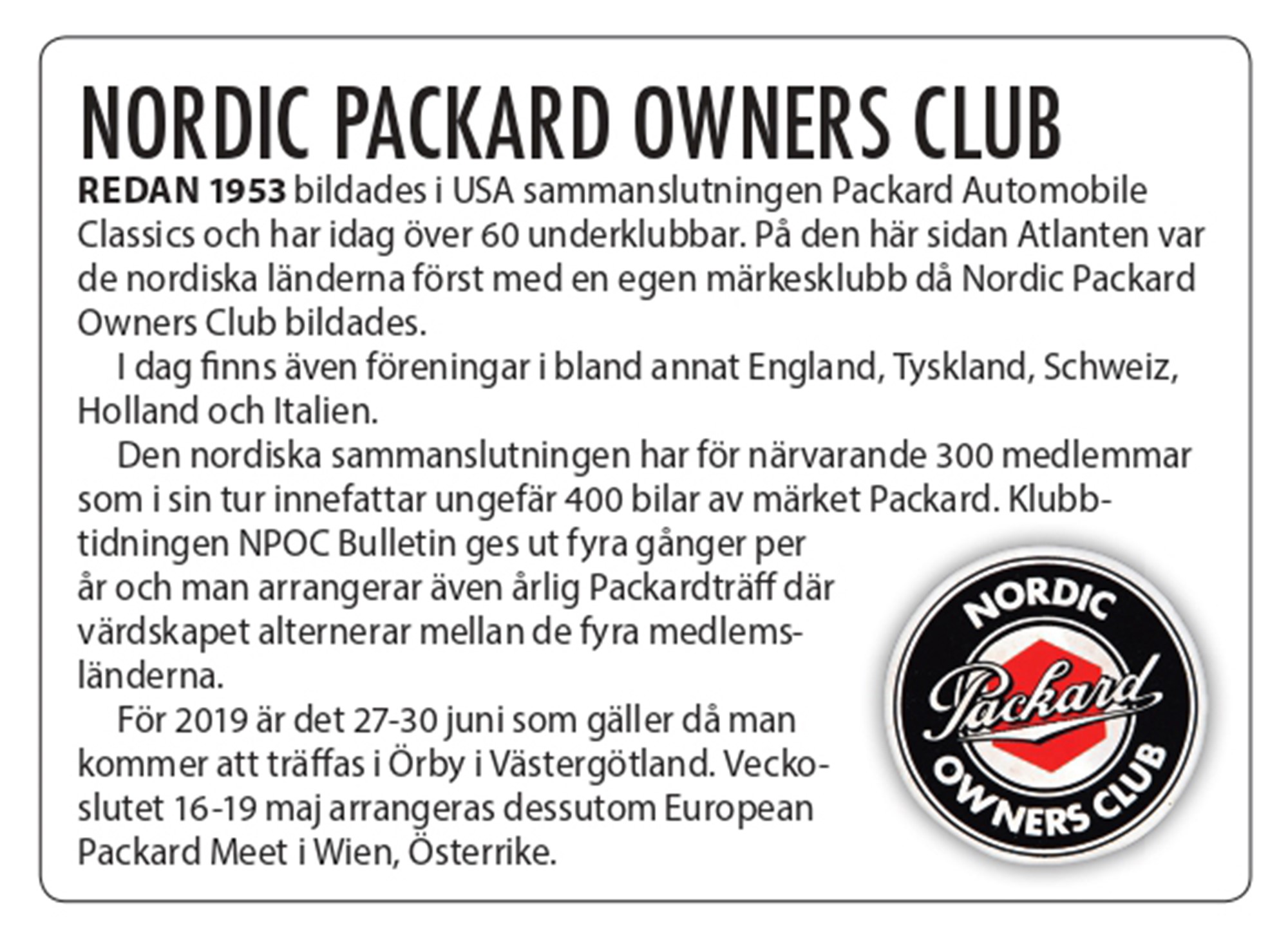 NORDIC PACKARD OWNERS CLUB

REDAN 1953 bildades i USA sammanslutningen Packard Automobile Classics och har idag över 60 underklubbar. På den här sidan Atlanten var de nordiska länderna först med en egen märkesklubb då Nordic Packard Owners Club bildades.

I dag finns även föreningar i bland annat England, Tyskland, Schweiz, Holland och Italien.

Den nordiska sammanslutningen har för närvarande 300 medlemmar som i sin tur innefattar ungefär 400 bilar av märket Packard. Klubbtidningen NPOC Bulletin ges ut fyra gånger per år och man arrangerar även årlig Packardträff där värdskapet alternerar mellan de fyra medlemsländerna.

För 2019 är det 27-30 juni som gäller då man kommer att träffas i Örby i Västergötland. Veckoslutet 16-19 maj arrangeras dessutom European Packard Meet i Wien, Österrike.

NORDIC
Packard
OWNERS CLUB